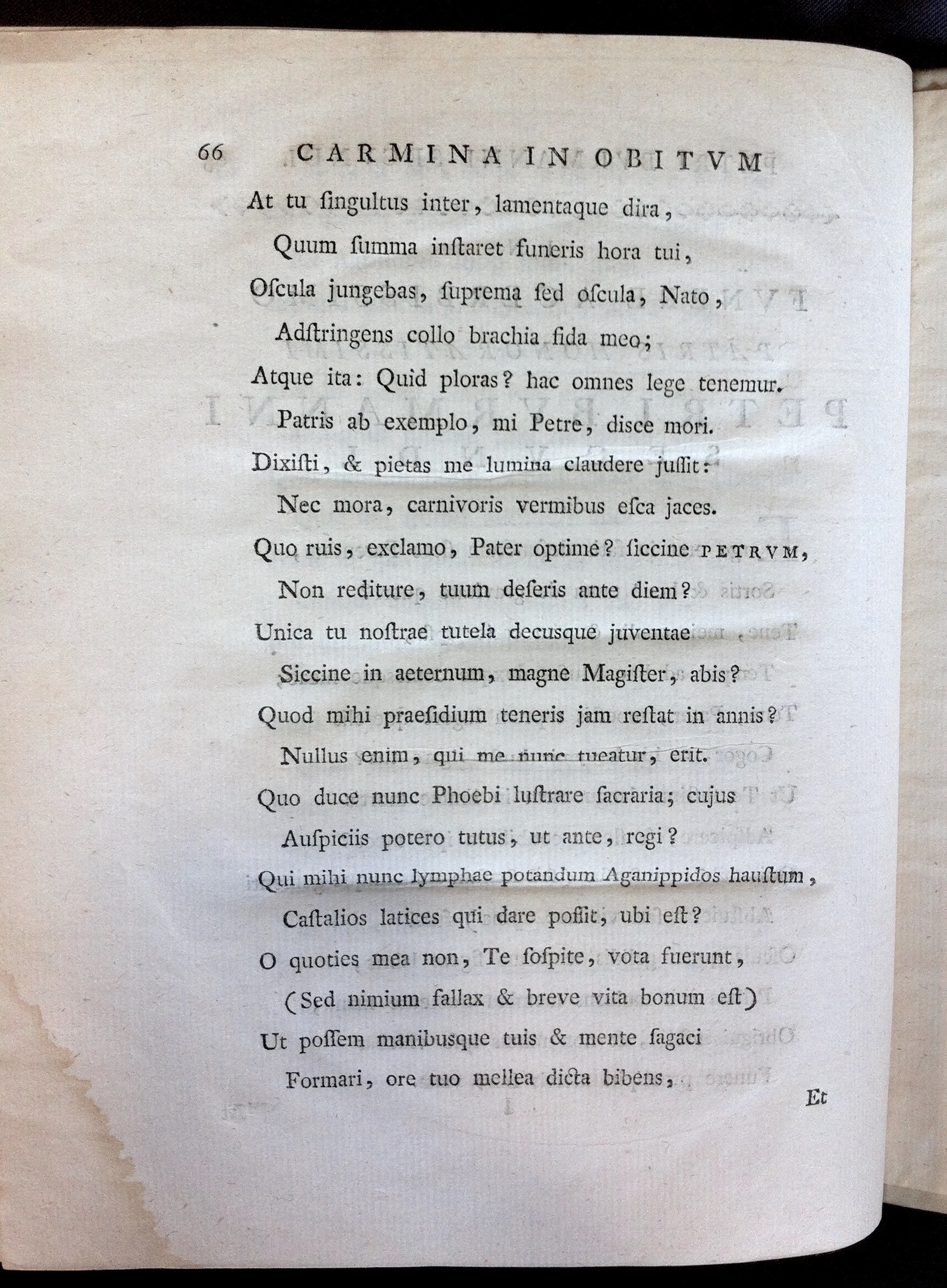 66 CARMINA IN OBITVM

At tu ſingultus inter, lamentaque dira,
Quum ſumma inſtaret funeris hora tui,
Oſcula jungebas, ſuprema ſed oſcula, Nato,
Adſtringens collo brachia fida meo;
Atque ita: Quid ploras? hac omnes lege tenemur.
Patris ab exemplo, mi Petre, diſce mori.
Dixiſti, & pietas me lumina claudere juſſit:
Nec mora, carnivoris vermibus eſca jaces.
Quo ruis, exclamo, Pater optime? ſiccine PETRVM,
Non rediture, tuum deſeris ante diem?
Unica tu noſtrae tutela decusque juventae,
Siccine in aeternum, magne Magiſter, abis?
Quod mihi praeſidium teneris jam reſtat in annis?
Nullus enim, qui me nunc tueatur, erit.
Quo duce nunc Phoebi luſtrare ſacraria; cujus
Auſpiciis potero tutus, ut ante, regi?
Qui mihi nunc lymphae potandum Aganippidos hauſtum,
Caſtalios latices qui dare poſſit, ubi eſt?
O quoties mea non, Te ſoſpite, vota fuerunt,
(Sed nimium fallax & breve vita bonum eſt)
Ut poſſem manibusque tuis & mente ſagaci
Formari, ore tuo mellea dicta bibens,

Et